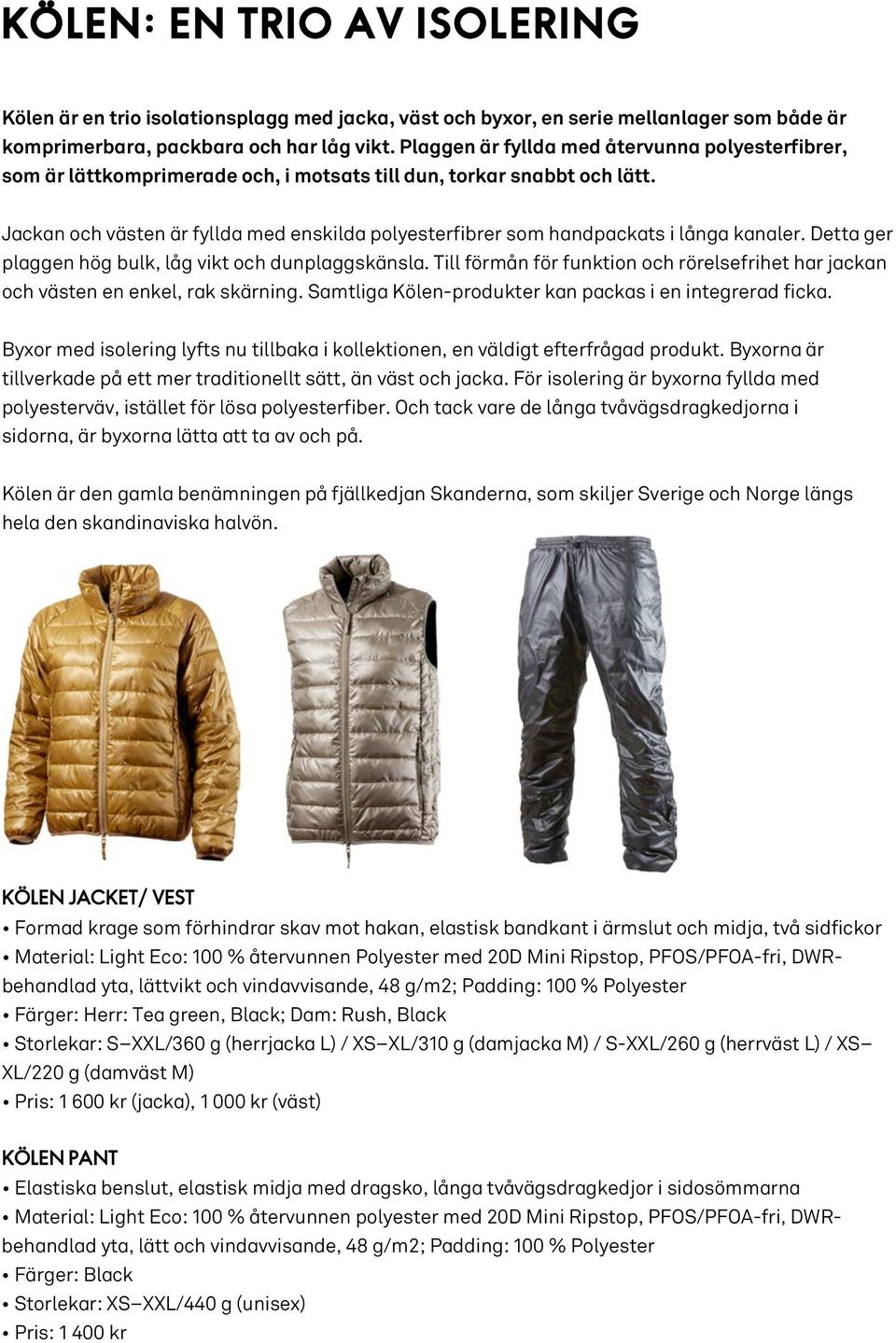 KÖLEN: EN TRIO AV ISOLERING

Kölen är en trio isolationsplagg med jacka, väst och byxor, en serie mellanlager som både är komprimerbara, packbara och har låg vikt. Plaggen är fyllda med återvunna polyesterfibrer, som är lättkomprimerade och, i motsats till dun, torkar snabbt och lätt.

Jackan och västen är fyllda med enskilda polyesterfibrer som handpackats i långa kanaler. Detta ger plaggen hög bulk, låg vikt och dunplaggskänsla. Till förmån för funktion och rörelsefrihet har jackan och västen en enkel, rak skärning. Samtliga Kölen-produkter kan packas i en integrerad ficka.

Byxor med isolering lyfts nu tillbaka i kollektionen, en väldigt efterfrågad produkt. Byxorna är tillverkade på ett mer traditionellt sätt, än väst och jacka. För isolering är byxorna fyllda med polyesterväv, istället för lösa polyesterfiber. Och tack vare de långa tvåvägsdragkedjorna i sidorna, är byxorna lätta att ta av och på.

Kölen är den gamla benämningen på fjällkedjan Skanderna, som skiljer Sverige och Norge längs hela den skandinaviska halvön.

KÖLEN JACKET/ VEST
• Formad krage som förhindrar skav mot hakan, elastisk bandkant i ärmslut och midja, två sidfickor
• Material: Light Eco: 100 % återvunnen Polyester med 20D Mini Ripstop, PFOS/PFOA-fri, DWR-behandlad yta, lättvikt och vindavvisande, 48 g/m2; Padding: 100 % Polyester
• Färger: Herr: Tea green, Black; Dam: Rush, Black
• Storlekar: S–XXL/360 g (herrjacka L) / XS–XL/310 g (damjacka M) / S-XXL/260 g (herrväst L) / XS–XL/220 g (damväst M)
• Pris: 1 600 kr (jacka), 1 000 kr (väst)

KÖLEN PANT
• Elastiska benslut, elastisk midja med dragsko, långa tvåvägsdragkedjor i sidosömmarna
• Material: Light Eco: 100 % återvunnen polyester med 20D Mini Ripstop, PFOS/PFOA-fri, DWR-behandlad yta, lätt och vindavvisande, 48 g/m2; Padding: 100 % Polyester
• Färger: Black
• Storlekar: XS–XXL/440 g (unisex)
• Pris: 1 400 kr